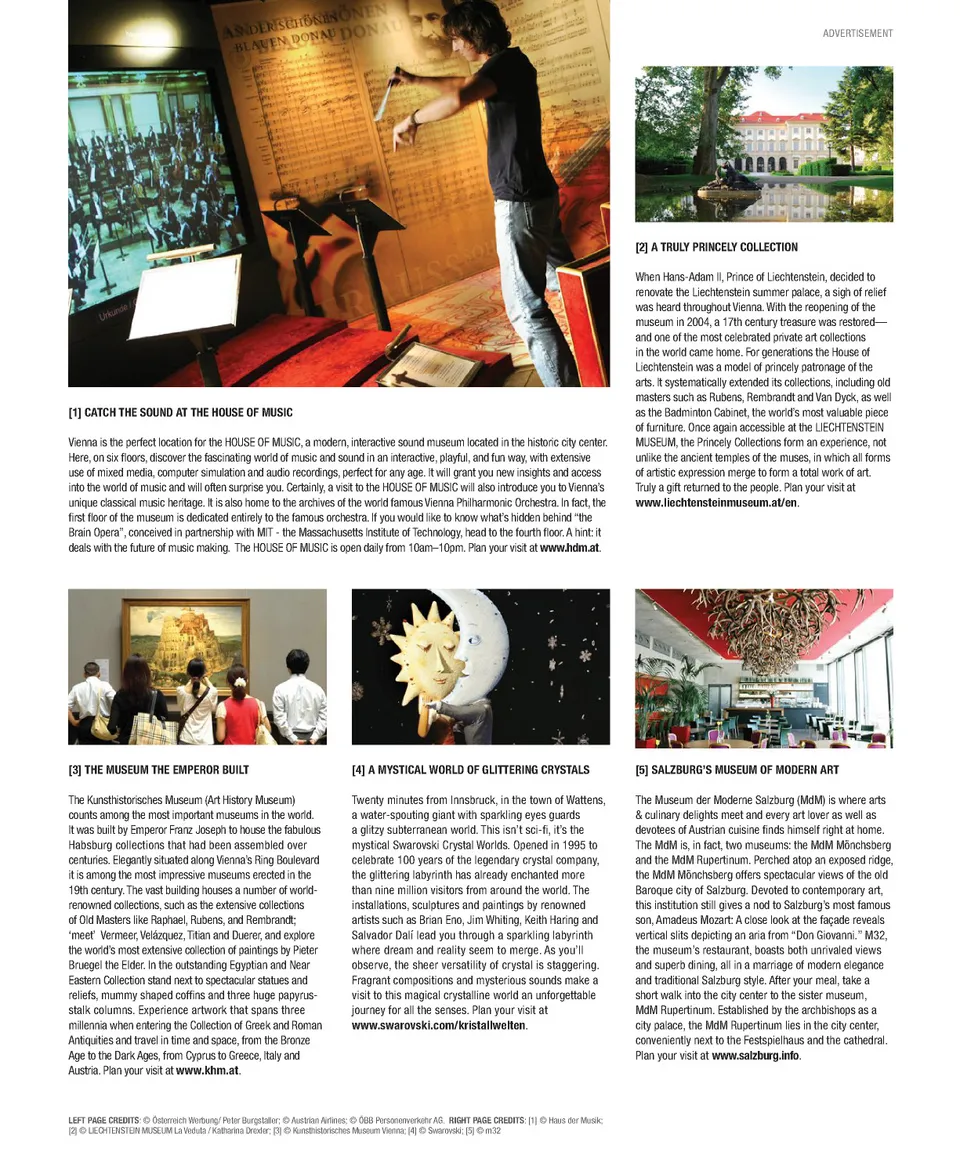 ADVERTISEMENT

AN DER SCHÖNEN BLAUEN DONAU

[1] CATCH THE SOUND AT THE HOUSE OF MUSIC

Vienna is the perfect location for the HOUSE OF MUSIC, a modern, interactive sound museum located in the historic city center. Here, on six floors, discover the fascinating world of music and sound in an interactive, playful, and fun way, with extensive use of mixed media, computer simulation and audio recordings, perfect for any age. It will grant you new insights and access into the world of music and will often surprise you. Certainly, a visit to the HOUSE OF MUSIC will also introduce you to Vienna's unique classical music heritage. It is also home to the archives of the world famous Vienna Philharmonic Orchestra. In fact, the first floor of the museum is dedicated entirely to the famous orchestra. If you would like to know what's hidden behind "the Brain Opera", conceived in partnership with MIT - the Massachusetts Institute of Technology, head to the fourth floor. A hint: it deals with the future of music making. The HOUSE OF MUSIC is open daily from 10am–10pm. Plan your visit at www.hdm.at.

[2] A TRULY PRINCELY COLLECTION

When Hans-Adam II, Prince of Liechtenstein, decided to renovate the Liechtenstein summer palace, a sigh of relief was heard throughout Vienna. With the reopening of the museum in 2004, a 17th century treasure was restored—and one of the most celebrated private art collections in the world came home. For generations the House of Liechtenstein was a model of princely patronage of the arts. It systematically extended its collections, including old masters such as Rubens, Rembrandt and Van Dyck, as well as the Badminton Cabinet, the world's most valuable piece of furniture. Once again accessible at the LIECHTENSTEIN MUSEUM, the Princely Collections form an experience, not unlike the ancient temples of the muses, in which all forms of artistic expression merge to form a total work of art. Truly a gift returned to the people. Plan your visit at www.liechtensteinmuseum.at/en.

[3] THE MUSEUM THE EMPEROR BUILT

The Kunsthistorisches Museum (Art History Museum) counts among the most important museums in the world. It was built by Emperor Franz Joseph to house the fabulous Habsburg collections that had been assembled over centuries. Elegantly situated along Vienna's Ring Boulevard it is among the most impressive museums erected in the 19th century. The vast building houses a number of world-renowned collections, such as the extensive collections of Old Masters like Raphael, Rubens, and Rembrandt; 'meet' Vermeer, Velázquez, Titian and Duerer, and explore the world's most extensive collection of paintings by Pieter Bruegel the Elder. In the outstanding Egyptian and Near Eastern Collection stand next to spectacular statues and reliefs, mummy shaped coffins and three huge papyrus-stalk columns. Experience artwork that spans three millennia when entering the Collection of Greek and Roman Antiquities and travel in time and space, from the Bronze Age to the Dark Ages, from Cyprus to Greece, Italy and Austria. Plan your visit at www.khm.at.

[4] A MYSTICAL WORLD OF GLITTERING CRYSTALS

Twenty minutes from Innsbruck, in the town of Wattens, a water-spouting giant with sparkling eyes guards a glitzy subterranean world. This isn't sci-fi, it's the mystical Swarovski Crystal Worlds. Opened in 1995 to celebrate 100 years of the legendary crystal company, the glittering labyrinth has already enchanted more than nine million visitors from around the world. The installations, sculptures and paintings by renowned artists such as Brian Eno, Jim Whiting, Keith Haring and Salvador Dalí lead you through a sparkling labyrinth where dream and reality seem to merge. As you'll observe, the sheer versatility of crystal is staggering. Fragrant compositions and mysterious sounds make a visit to this magical crystalline world an unforgettable journey for all the senses. Plan your visit at www.swarovski.com/kristallwelten.

[5] SALZBURG'S MUSEUM OF MODERN ART

The Museum der Moderne Salzburg (MdM) is where arts & culinary delights meet and every art lover as well as devotees of Austrian cuisine finds himself right at home. The MdM is, in fact, two museums: the MdM Mönchsberg and the MdM Rupertinum. Perched atop an exposed ridge, the MdM Mönchsberg offers spectacular views of the old Baroque city of Salzburg. Devoted to contemporary art, this institution still gives a nod to Salzburg's most famous son, Amadeus Mozart: A close look at the façade reveals vertical slits depicting an aria from "Don Giovanni." M32, the museum's restaurant, boasts both unrivaled views and superb dining, all in a marriage of modern elegance and traditional Salzburg style. After your meal, take a short walk into the city center to the sister museum, MdM Rupertinum. Established by the archbishops as a city palace, the MdM Rupertinum lies in the city center, conveniently next to the Festspielhaus and the cathedral. Plan your visit at www.salzburg.info.

LEFT PAGE CREDITS: © Österreich Werbung/ Peter Burgstaller; © Austrian Airlines; © ÖBB Personenverkehr AG. RIGHT PAGE CREDITS: [1] © Haus der Musik; [2] © LIECHTENSTEIN MUSEUM La Veduta / Katharina Drexler; [3] © Kunsthistorisches Museum Vienna; [4] © Swarovski; [5] © m32